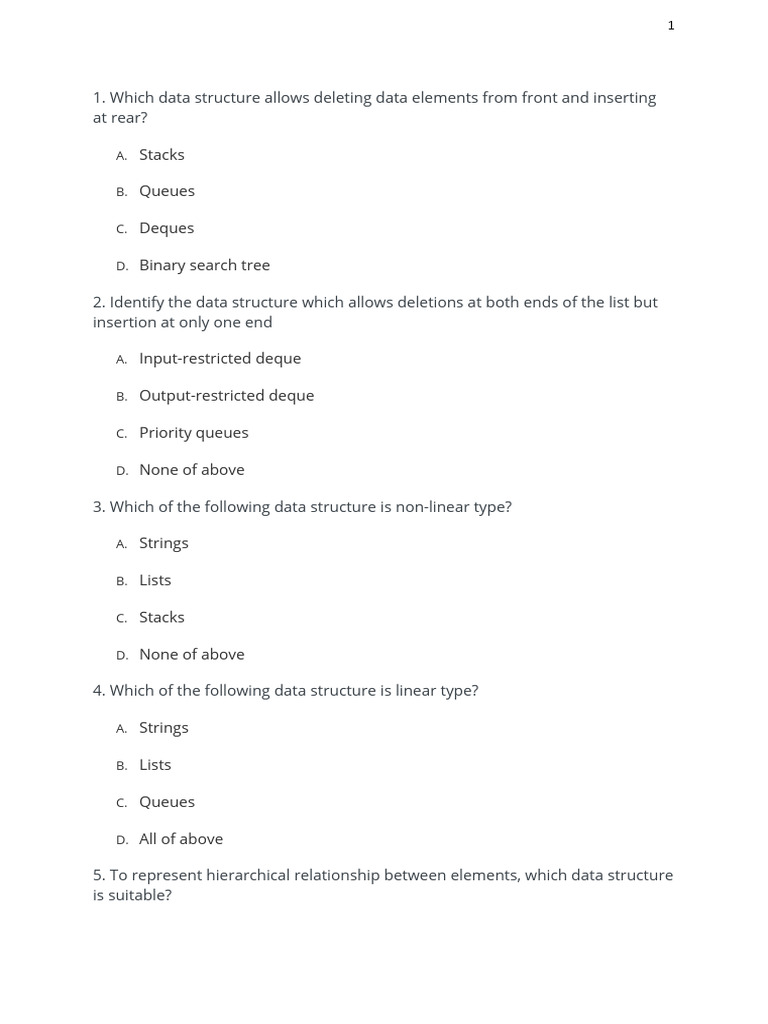 1

1. Which data structure allows deleting data elements from front and inserting at rear?

A. Stacks

B. Queues

C. Deques

D. Binary search tree

2. Identify the data structure which allows deletions at both ends of the list but insertion at only one end

A. Input-restricted deque

B. Output-restricted deque

C. Priority queues

D. None of above

3. Which of the following data structure is non-linear type?

A. Strings

B. Lists

C. Stacks

D. None of above

4. Which of the following data structure is linear type?

A. Strings

B. Lists

C. Queues

D. All of above

5. To represent hierarchical relationship between elements, which data structure is suitable?